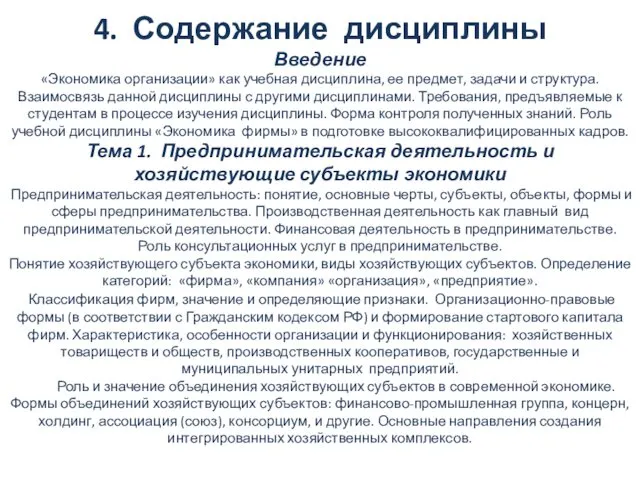 4. Содержание дисциплины

Введение

«Экономика организации» как учебная дисциплина, ее предмет, задачи и структура. Взаимосвязь данной дисциплины с другими дисциплинами. Требования, предъявляемые к студентам в процессе изучения дисциплины. Форма контроля полученных знаний. Роль учебной дисциплины «Экономика фирмы» в подготовке высококвалифицированных кадров.

Тема 1. Предпринимательская деятельность и хозяйствующие субъекты экономики

Предпринимательская деятельность: понятие, основные черты, субъекты, объекты, формы и сферы предпринимательства. Производственная деятельность как главный вид предпринимательской деятельности. Финансовая деятельность в предпринимательстве. Роль консультационных услуг в предпринимательстве.

Понятие хозяйствующего субъекта экономики, виды хозяйствующих субъектов. Определение категорий: «фирма», «компания» «организация», «предприятие».

Классификация фирм, значение и определяющие признаки. Организационно-правовые формы (в соответствии с Гражданским кодексом РФ) и формирование стартового капитала фирм. Характеристика, особенности организации и функционирования: хозяйственных товариществ и обществ, производственных кооперативов, государственные и муниципальных унитарных предприятий.

Роль и значение объединения хозяйствующих субъектов в современной экономике. Формы объединений хозяйствующих субъектов: финансово-промышленная группа, концерн, холдинг, ассоциация (союз), консорциум, и другие. Основные направления создания интегрированных хозяйственных комплексов.